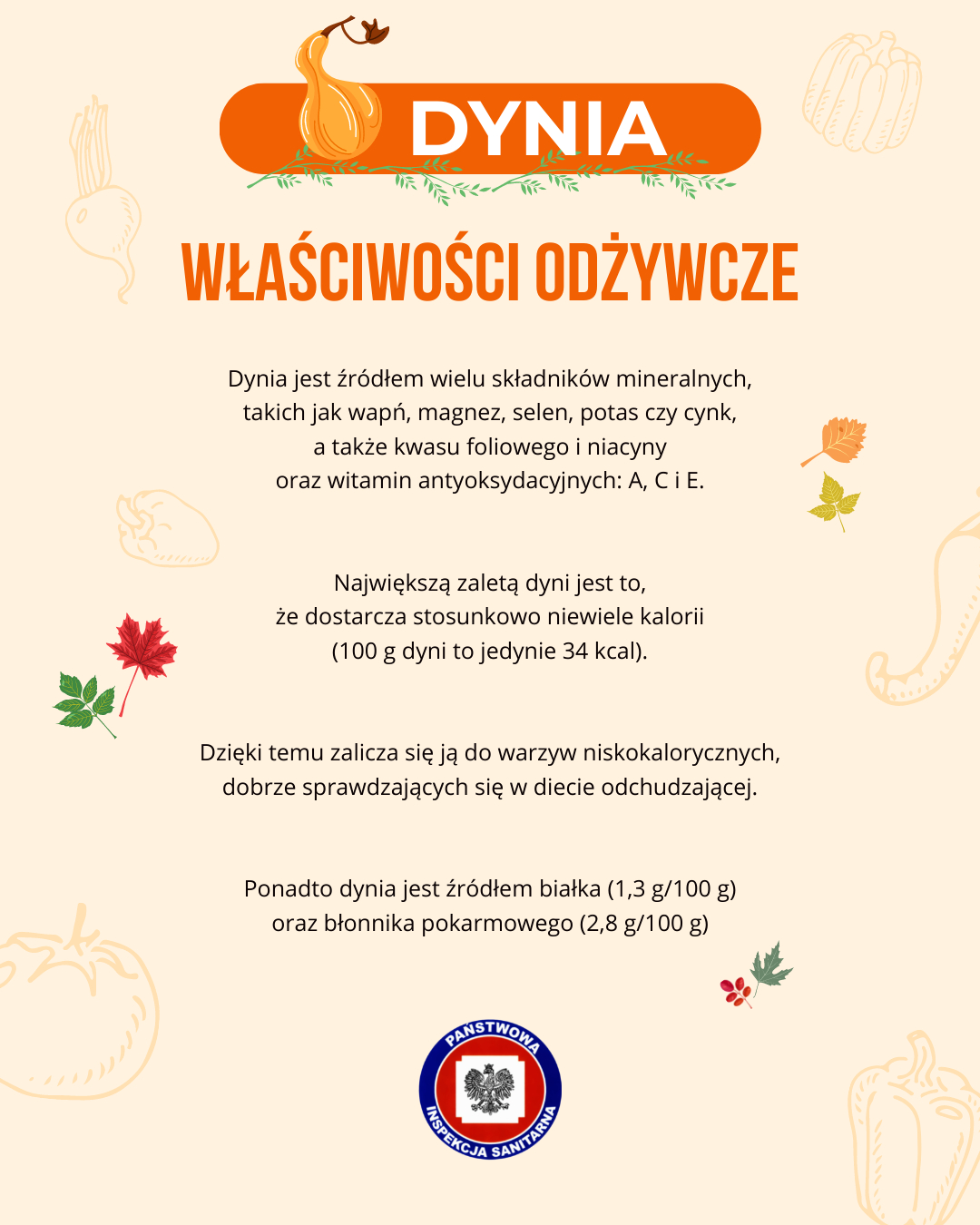 DYNIA

WŁAŚCIWOŚCI ODŻYWCZE

Dynia jest źródłem wielu składników mineralnych, takich jak wapń, magnez, selen, potas czy cynk, a także kwasu foliowego i niacyny oraz witamin antyoksydacyjnych: A, C i E.

Największą zaletą dyni jest to, że dostarcza stosunkowo niewiele kalorii (100 g dyni to jedynie 34 kcal).

Dzięki temu zalicza się ją do warzyw niskokalorycznych, dobrze sprawdzających się w diecie odchudzającej.

Ponadto dynia jest źródłem białka (1,3 g/100 g) oraz błonnika pokarmowego (2,8 g/100 g)

PAŃSTWOWA INSPEKCJA SANITARNA